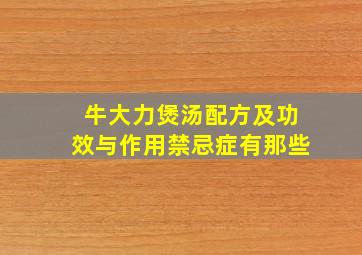 牛大力煲汤配方及功效与作用禁忌症有那些